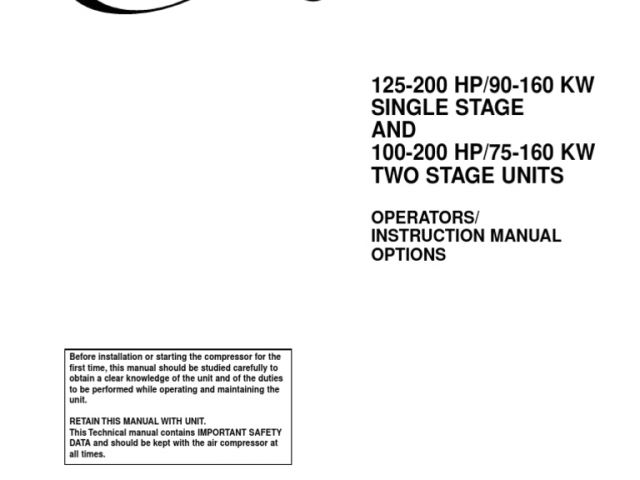 125-200 HP/90-160 KW
SINGLE STAGE
AND
100-200 HP/75-160 KW
TWO STAGE UNITS

OPERATORS/
INSTRUCTION MANUAL
OPTIONS

Before installation or starting the compressor for the first time, this manual should be studied carefully to obtain a clear knowledge of the unit and of the duties to be performed while operating and maintaining the unit.

RETAIN THIS MANUAL WITH UNIT.
This Technical manual contains IMPORTANT SAFETY DATA and should be kept with the air compressor at all times.